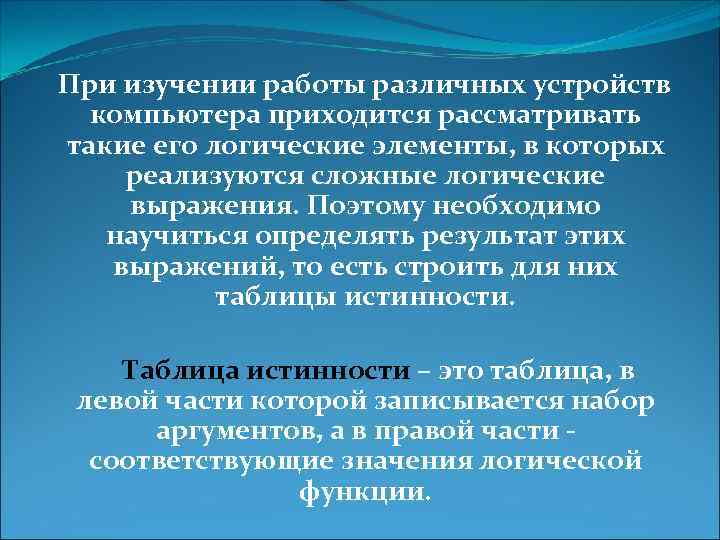 При изучении работы различных устройств компьютера приходится рассматривать такие его логические элементы, в которых реализуются сложные логические выражения. Поэтому необходимо научиться определять результат этих выражений, то есть строить для них таблицы истинности.

Таблица истинности – это таблица, в левой части которой записывается набор аргументов, а в правой части - соответствующие значения логической функции.